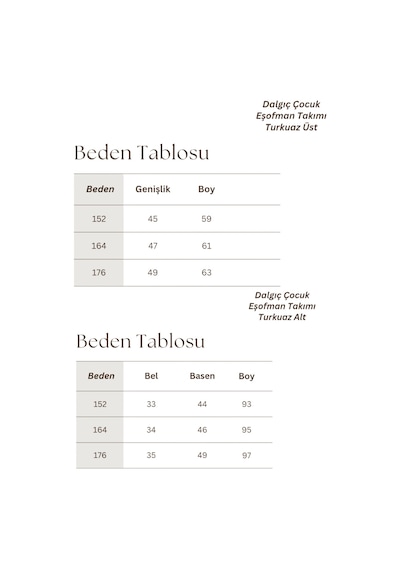 Dalgıç Çocuk
Eşofman Takımı
Turkuaz Üst

Beden Tablosu

| Beden | Genişlik | Boy |
|---|---|---|
| 152 | 45 | 59 |
| 164 | 47 | 61 |
| 176 | 49 | 63 |

Dalgıç Çocuk
Eşofman Takımı
Turkuaz Alt

Beden Tablosu

| Beden | Bel | Basen | Boy |
|---|---|---|---|
| 152 | 33 | 44 | 93 |
| 164 | 34 | 46 | 95 |
| 176 | 35 | 49 | 97 |